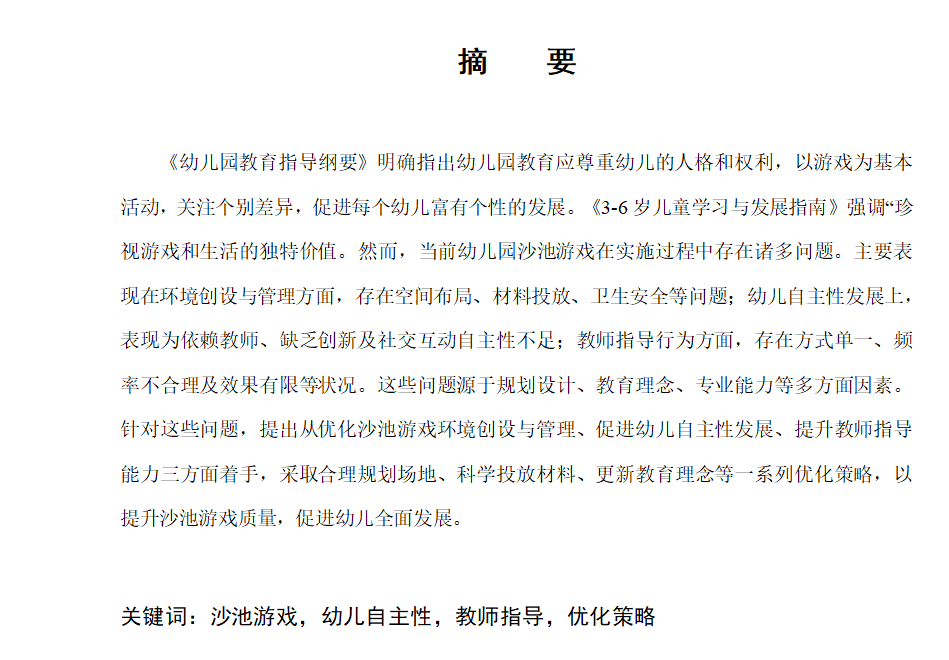 摘　要

《幼儿园教育指导纲要》明确指出幼儿园教育应尊重幼儿的人格和权利，以游戏为基本活动，关注个别差异，促进每个幼儿富有个性的发展。《3-6 岁儿童学习与发展指南》强调“珍视游戏和生活的独特价值。然而，当前幼儿园沙池游戏在实施过程中存在诸多问题。主要表现在环境创设与管理方面，存在空间布局、材料投放、卫生安全等问题；幼儿自主性发展上，表现为依赖教师、缺乏创新及社交互动自主性不足；教师指导行为方面，存在方式单一、频率不合理及效果有限等状况。这些问题源于规划设计、教育理念、专业能力等多方面因素。针对这些问题，提出从优化沙池游戏环境创设与管理、促进幼儿自主性发展、提升教师指导能力三方面着手，采取合理规划场地、科学投放材料、更新教育理念等一系列优化策略，以提升沙池游戏质量，促进幼儿全面发展。

关键词：沙池游戏，幼儿自主性，教师指导，优化策略